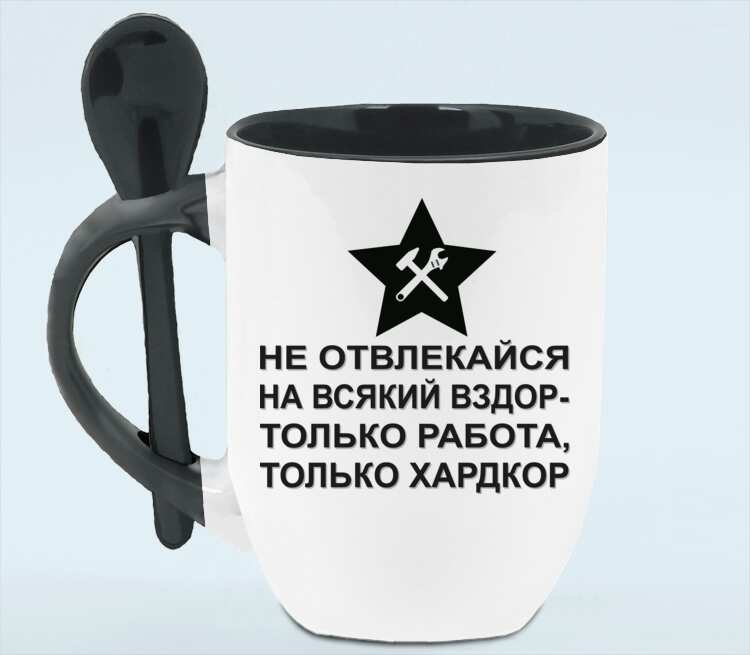 НЕ ОТВЛЕКАЙСЯ
НА ВСЯКИЙ ВЗДОР-
ТОЛЬКО РАБОТА,
ТОЛЬКО ХАРДКОР